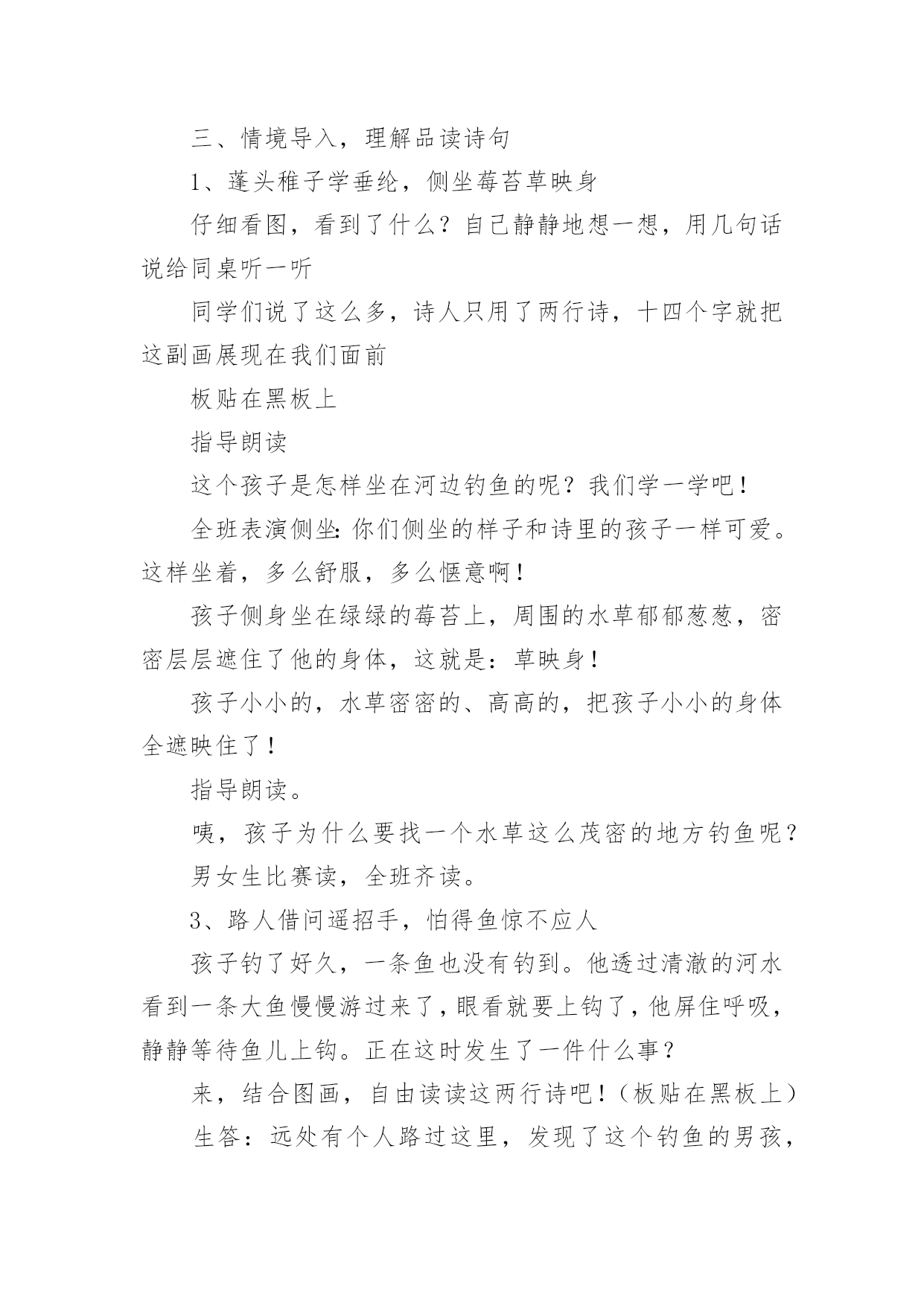 三、情境导入，理解品读诗句

1、蓬头稚子学垂纶，侧坐莓苔草映身

仔细看图，看到了什么？自己静静地想一想，用几句话说给同桌听一听

同学们说了这么多，诗人只用了两行诗，十四个字就把这副画展现在我们面前

板贴在黑板上

指导朗读

这个孩子是怎样坐在河边钓鱼的呢？我们学一学吧！

全班表演侧坐：你们侧坐的样子和诗里的孩子一样可爱。这样坐着，多么舒服，多么惬意啊！

孩子侧身坐在绿绿的莓苔上，周围的水草郁郁葱葱，密密层层遮住了他的身体，这就是：草映身！

孩子小小的，水草密密的、高高的，把孩子小小的身体全遮映住了！

指导朗读。

咦，孩子为什么要找一个水草这么茂密的地方钓鱼呢？

男女生比赛读，全班齐读。

3、路人借问遥招手，怕得鱼惊不应人

孩子钓了好久，一条鱼也没有钓到。他透过清澈的河水看到一条大鱼慢慢游过来了，眼看就要上钩了，他屏住呼吸，静静等待鱼儿上钩。正在这时发生了一件什么事？

来，结合图画，自由读读这两行诗吧！（板贴在黑板上）

生答：远处有个人路过这里，发现了这个钓鱼的男孩，